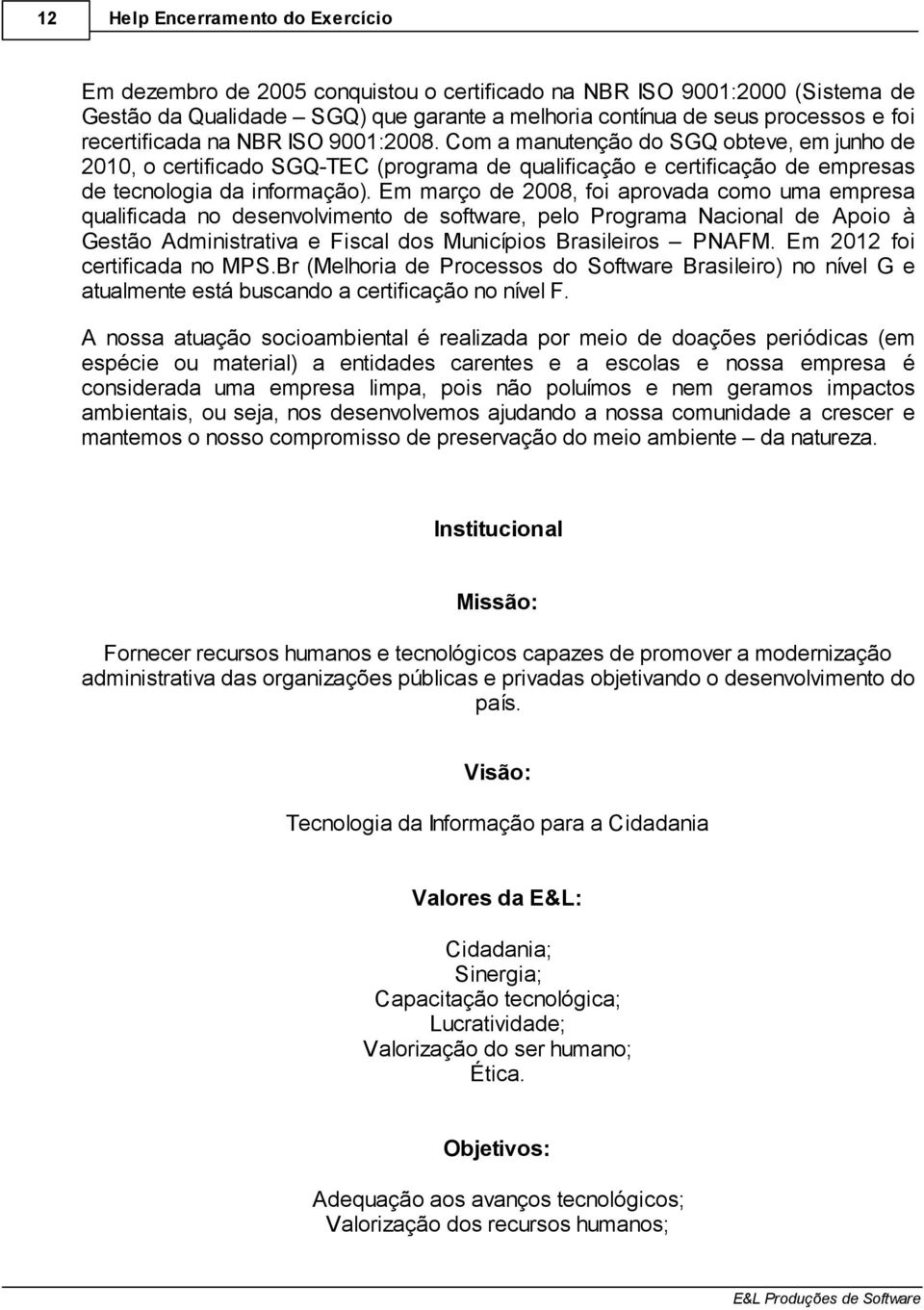 12 Help Encerramento do Exercício

Em dezembro de 2005 conquistou o certificado na NBR ISO 9001:2000 (Sistema de Gestão da Qualidade – SGQ) que garante a melhoria contínua de seus processos e foi recertificada na NBR ISO 9001:2008. Com a manutenção do SGQ obteve, em junho de 2010, o certificado SGQ-TEC (programa de qualificação e certificação de empresas de tecnologia da informação). Em março de 2008, foi aprovada como uma empresa qualificada no desenvolvimento de software, pelo Programa Nacional de Apoio à Gestão Administrativa e Fiscal dos Municípios Brasileiros – PNAFM. Em 2012 foi certificada no MPS.Br (Melhoria de Processos do Software Brasileiro) no nível G e atualmente está buscando a certificação no nível F.

A nossa atuação socioambiental é realizada por meio de doações periódicas (em espécie ou material) a entidades carentes e a escolas e nossa empresa é considerada uma empresa limpa, pois não poluímos e nem geramos impactos ambientais, ou seja, nos desenvolvemos ajudando a nossa comunidade a crescer e mantemos o nosso compromisso de preservação do meio ambiente – da natureza.

Institucional

Missão:

Fornecer recursos humanos e tecnológicos capazes de promover a modernização administrativa das organizações públicas e privadas objetivando o desenvolvimento do país.

Visão:

Tecnologia da Informação para a Cidadania

Valores da E&L:

Cidadania;
Sinergia;
Capacitação tecnológica;
Lucratividade;
Valorização do ser humano;
Ética.

Objetivos:

Adequação aos avanços tecnológicos;
Valorização dos recursos humanos;

E&L Produções de Software